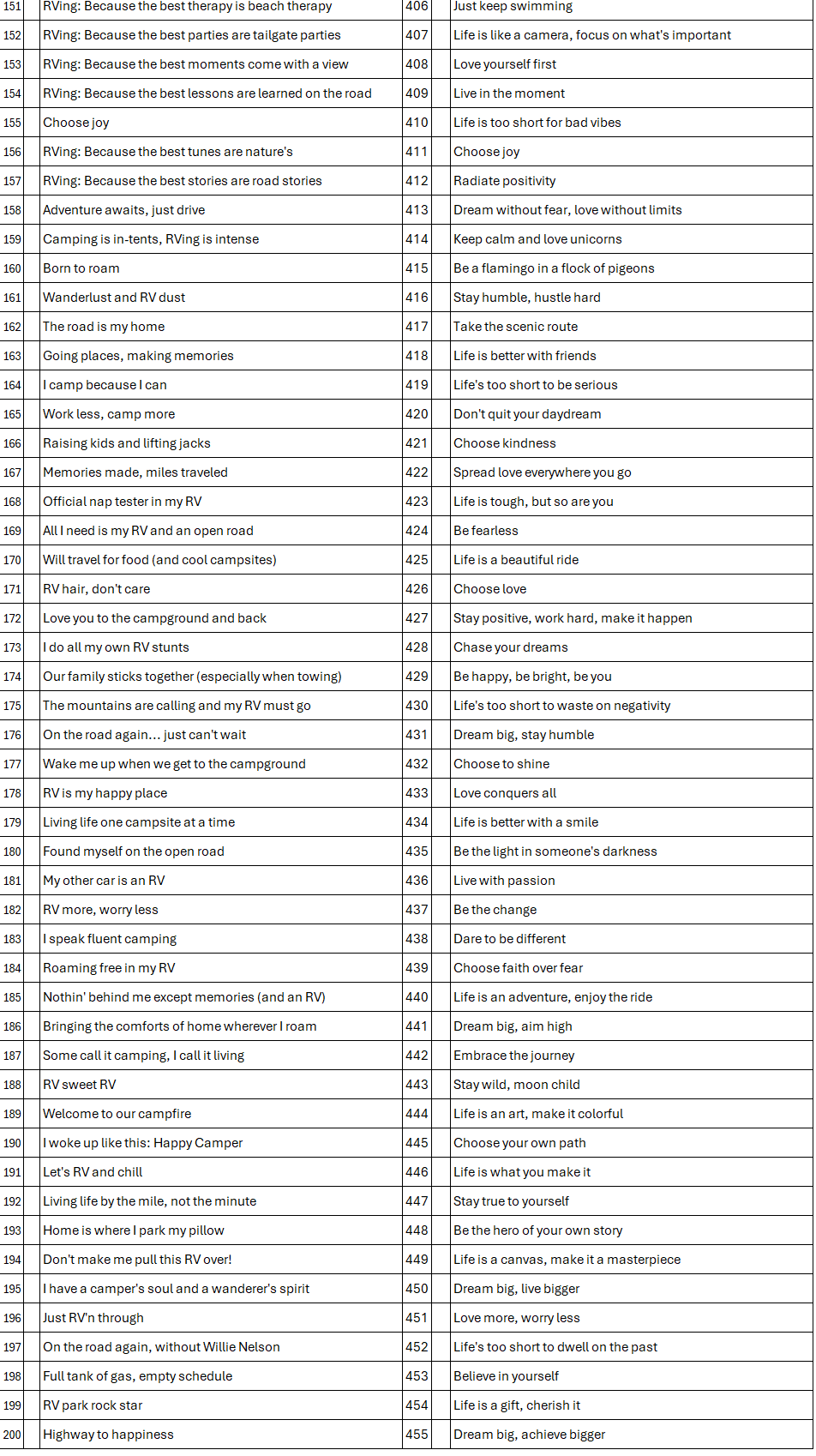 | 151 | RVing: Because the best therapy is beach therapy | 406 | Just keep swimming |
|---|---|---|---|
| 152 | RVing: Because the best parties are tailgate parties | 407 | Life is like a camera, focus on what's important |
| 153 | RVing: Because the best moments come with a view | 408 | Love yourself first |
| 154 | RVing: Because the best lessons are learned on the road | 409 | Live in the moment |
| 155 | Choose joy | 410 | Life is too short for bad vibes |
| 156 | RVing: Because the best tunes are nature's | 411 | Choose joy |
| 157 | RVing: Because the best stories are road stories | 412 | Radiate positivity |
| 158 | Adventure awaits, just drive | 413 | Dream without fear, love without limits |
| 159 | Camping is in-tents, RVing is intense | 414 | Keep calm and love unicorns |
| 160 | Born to roam | 415 | Be a flamingo in a flock of pigeons |
| 161 | Wanderlust and RV dust | 416 | Stay humble, hustle hard |
| 162 | The road is my home | 417 | Take the scenic route |
| 163 | Going places, making memories | 418 | Life is better with friends |
| 164 | I camp because I can | 419 | Life's too short to be serious |
| 165 | Work less, camp more | 420 | Don't quit your daydream |
| 166 | Raising kids and lifting jacks | 421 | Choose kindness |
| 167 | Memories made, miles traveled | 422 | Spread love everywhere you go |
| 168 | Official nap tester in my RV | 423 | Life is tough, but so are you |
| 169 | All I need is my RV and an open road | 424 | Be fearless |
| 170 | Will travel for food (and cool campsites) | 425 | Life is a beautiful ride |
| 171 | RV hair, don't care | 426 | Choose love |
| 172 | Love you to the campground and back | 427 | Stay positive, work hard, make it happen |
| 173 | I do all my own RV stunts | 428 | Chase your dreams |
| 174 | Our family sticks together (especially when towing) | 429 | Be happy, be bright, be you |
| 175 | The mountains are calling and my RV must go | 430 | Life's too short to waste on negativity |
| 176 | On the road again... just can't wait | 431 | Dream big, stay humble |
| 177 | Wake me up when we get to the campground | 432 | Choose to shine |
| 178 | RV is my happy place | 433 | Love conquers all |
| 179 | Living life one campsite at a time | 434 | Life is better with a smile |
| 180 | Found myself on the open road | 435 | Be the light in someone's darkness |
| 181 | My other car is an RV | 436 | Live with passion |
| 182 | RV more, worry less | 437 | Be the change |
| 183 | I speak fluent camping | 438 | Dare to be different |
| 184 | Roaming free in my RV | 439 | Choose faith over fear |
| 185 | Nothin' behind me except memories (and an RV) | 440 | Life is an adventure, enjoy the ride |
| 186 | Bringing the comforts of home wherever I roam | 441 | Dream big, aim high |
| 187 | Some call it camping, I call it living | 442 | Embrace the journey |
| 188 | RV sweet RV | 443 | Stay wild, moon child |
| 189 | Welcome to our campfire | 444 | Life is an art, make it colorful |
| 190 | I woke up like this: Happy Camper | 445 | Choose your own path |
| 191 | Let's RV and chill | 446 | Life is what you make it |
| 192 | Living life by the mile, not the minute | 447 | Stay true to yourself |
| 193 | Home is where I park my pillow | 448 | Be the hero of your own story |
| 194 | Don't make me pull this RV over! | 449 | Life is a canvas, make it a masterpiece |
| 195 | I have a camper's soul and a wanderer's spirit | 450 | Dream big, live bigger |
| 196 | Just RV'n through | 451 | Love more, worry less |
| 197 | On the road again, without Willie Nelson | 452 | Life's too short to dwell on the past |
| 198 | Full tank of gas, empty schedule | 453 | Believe in yourself |
| 199 | RV park rock star | 454 | Life is a gift, cherish it |
| 200 | Highway to happiness | 455 | Dream big, achieve bigger |